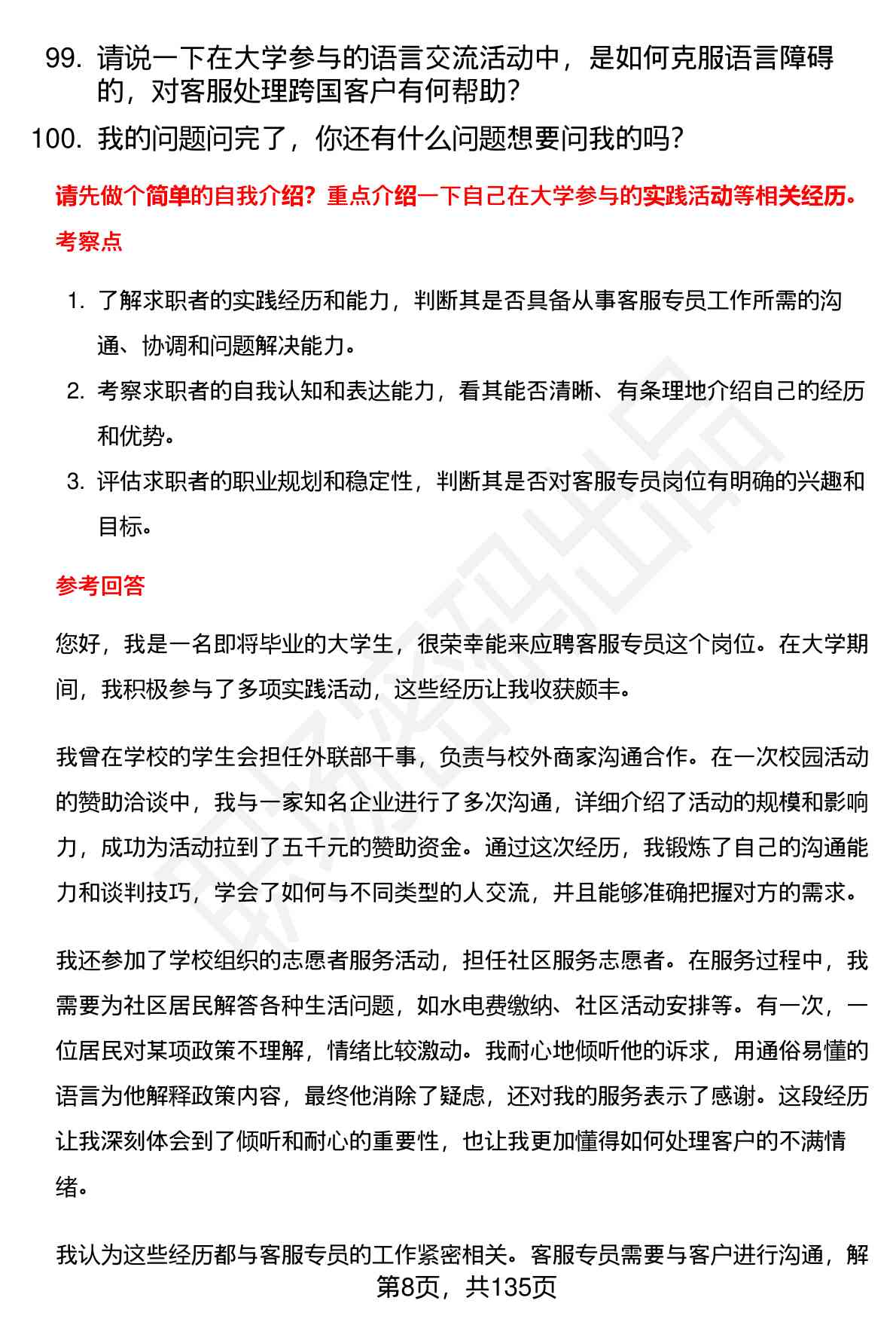 99. 请说一下在大学参与的语言交流活动中，是如何克服语言障碍的，对客服处理跨国客户有何帮助？

100. 我的问题问完了，你还有什么问题想要问我的吗？

请先做个简单的自我介绍？重点介绍一下自己在大学参与的实践活动等相关经历。

考察点

1. 了解求职者的实践经历和能力，判断其是否具备从事客服专员工作所需的沟通、协调和问题解决能力。

2. 考察求职者的自我认知和表达能力，看其能否清晰、有条理地介绍自己的经历和优势。

3. 评估求职者的职业规划和稳定性，判断其是否对客服专员岗位有明确的兴趣和目标。

参考回答

您好，我是一名即将毕业的大学生，很荣幸能来应聘客服专员这个岗位。在大学期间，我积极参与了多项实践活动，这些经历让我收获颇丰。

我曾在学校的学生会担任外联部干事，负责与校外商家沟通合作。在一次校园活动的赞助洽谈中，我与一家知名企业进行了多次沟通，详细介绍了活动的规模和影响力，成功为活动拉到了五千元的赞助资金。通过这次经历，我锻炼了自己的沟通能力和谈判技巧，学会了如何与不同类型的人交流，并且能够准确把握对方的需求。

我还参加了学校组织的志愿者服务活动，担任社区服务志愿者。在服务过程中，我需要为社区居民解答各种生活问题，如水电费缴纳、社区活动安排等。有一次，一位居民对某项政策不理解，情绪比较激动。我耐心地倾听他的诉求，用通俗易懂的语言为他解释政策内容，最终他消除了疑虑，还对我的服务表示了感谢。这段经历让我深刻体会到了倾听和耐心的重要性，也让我更加懂得如何处理客户的不满情绪。

我认为这些经历都与客服专员的工作紧密相关。客服专员需要与客户进行沟通，解

第8页，共135页